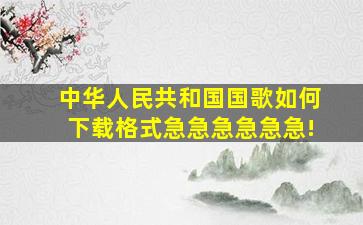 中华人民共和国国歌如何下载格式急急急急急急!